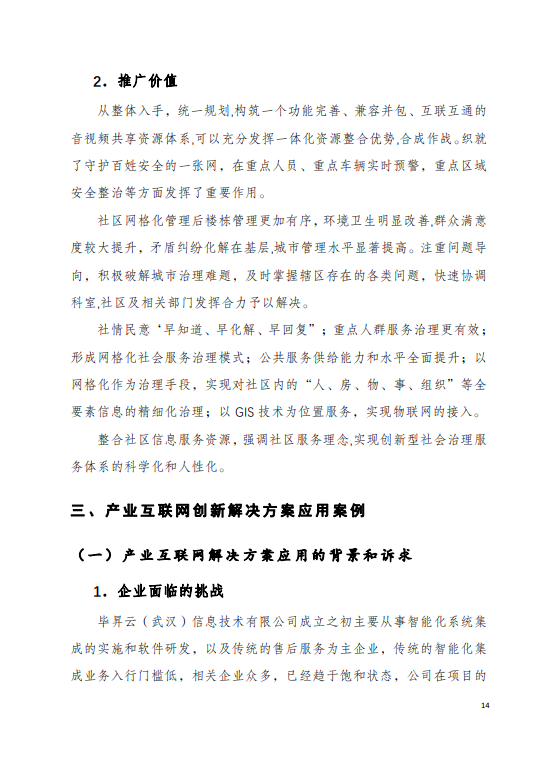 2. 推广价值

从整体入手，统一规划,构筑一个功能完善、兼容并包、互联互通的音视频共享资源体系,可以充分发挥一体化资源整合优势,合成作战。织就了守护百姓安全的一张网，在重点人员、重点车辆实时预警，重点区域安全整治等方面发挥了重要作用。

社区网格化管理后楼栋管理更加有序，环境卫生明显改善,群众满意度较大提升，矛盾纠纷化解在基层,城市管理水平显著提高。注重问题导向，积极破解城市治理难题，及时掌握辖区存在的各类问题，快速协调科室,社区及相关部门发挥合力予以解决。

社情民意‘早知道、早化解、早回复”；重点人群服务治理更有效；形成网格化社会服务治理模式；公共服务供给能力和水平全面提升；以网格化作为治理手段，实现对社区内的“人、房、物、事、组织”等全要素信息的精细化治理；以 GIS 技术为位置服务，实现物联网的接入。

整合社区信息服务资源，强调社区服务理念,实现创新型社会治理服务体系的科学化和人性化。

三、产业互联网创新解决方案应用案例

（一）产业互联网解决方案应用的背景和诉求

1. 企业面临的挑战

毕昇云（武汉）信息技术有限公司成立之初主要从事智能化系统集成的实施和软件研发，以及传统的售后服务为主企业，传统的智能化集成业务入行门槛低，相关企业众多，已经趋于饱和状态，公司在项目的

14